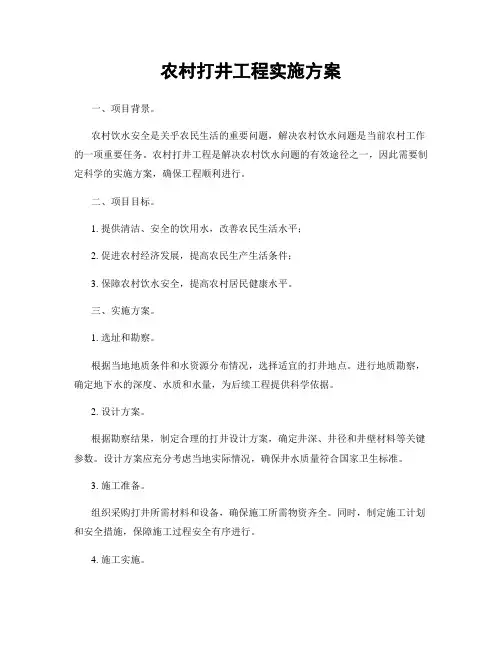 农村打井工程实施方案

一、项目背景。

农村饮水安全是关乎农民生活的重要问题，解决农村饮水问题是当前农村工作的一项重要任务。农村打井工程是解决农村饮水问题的有效途径之一，因此需要制定科学的实施方案，确保工程顺利进行。

二、项目目标。

1. 提供清洁、安全的饮用水，改善农民生活水平；

2. 促进农村经济发展，提高农民生产生活条件；

3. 保障农村饮水安全，提高农村居民健康水平。

三、实施方案。

1. 选址和勘察。

根据当地地质条件和水资源分布情况，选择适宜的打井地点。进行地质勘察，确定地下水的深度、水质和水量，为后续工程提供科学依据。

2. 设计方案。

根据勘察结果，制定合理的打井设计方案，确定井深、井径和井壁材料等关键参数。设计方案应充分考虑当地实际情况，确保井水质量符合国家卫生标准。

3. 施工准备。

组织采购打井所需材料和设备，确保施工所需物资齐全。同时，制定施工计划和安全措施，保障施工过程安全有序进行。

4. 施工实施。